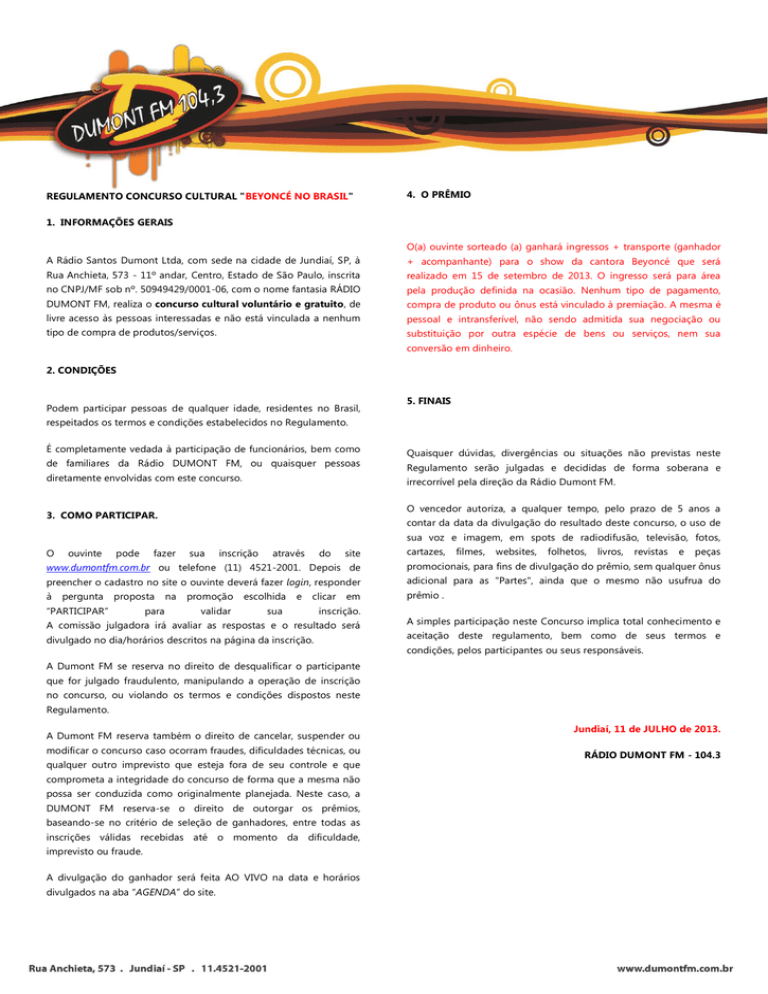 DUMONT FM 104,3

REGULAMENTO CONCURSO CULTURAL "BEYONCÉ NO BRASIL"

1. INFORMAÇÕES GERAIS

A Rádio Santos Dumont Ltda, com sede na cidade de Jundiaí, SP, à Rua Anchieta, 573 - 11º andar, Centro, Estado de São Paulo, inscrita no CNPJ/MF sob nº. 50949429/0001-06, com o nome fantasia RÁDIO DUMONT FM, realiza o concurso cultural voluntário e gratuito, de livre acesso às pessoas interessadas e não está vinculada a nenhum tipo de compra de produtos/serviços.

2. CONDIÇÕES

Podem participar pessoas de qualquer idade, residentes no Brasil, respeitados os termos e condições estabelecidos no Regulamento.

É completamente vedada à participação de funcionários, bem como de familiares da Rádio DUMONT FM, ou quaisquer pessoas diretamente envolvidas com este concurso.

3. COMO PARTICIPAR.

O ouvinte pode fazer sua inscrição através do site www.dumontfm.com.br ou telefone (11) 4521-2001. Depois de preencher o cadastro no site o ouvinte deverá fazer login, responder à pergunta proposta na promoção escolhida e clicar em "PARTICIPAR" para validar sua inscrição.
A comissão julgadora irá avaliar as respostas e o resultado será divulgado no dia/horários descritos na página da inscrição.

A Dumont FM se reserva no direito de desqualificar o participante que for julgado fraudulento, manipulando a operação de inscrição no concurso, ou violando os termos e condições dispostos neste Regulamento.

A Dumont FM reserva também o direito de cancelar, suspender ou modificar o concurso caso ocorram fraudes, dificuldades técnicas, ou qualquer outro imprevisto que esteja fora de seu controle e que comprometa a integridade do concurso de forma que a mesma não possa ser conduzida como originalmente planejada. Neste caso, a DUMONT FM reserva-se o direito de outorgar os prêmios, baseando-se no critério de seleção de ganhadores, entre todas as inscrições válidas recebidas até o momento da dificuldade, imprevisto ou fraude.

A divulgação do ganhador será feita AO VIVO na data e horários divulgados na aba "AGENDA" do site.

4. O PRÊMIO

O(a) ouvinte sorteado (a) ganhará ingressos + transporte (ganhador + acompanhante) para o show da cantora Beyoncé que será realizado em 15 de setembro de 2013. O ingresso será para área pela produção definida na ocasião. Nenhum tipo de pagamento, compra de produto ou ônus está vinculado à premiação. A mesma é pessoal e intransferível, não sendo admitida sua negociação ou substituição por outra espécie de bens ou serviços, nem sua conversão em dinheiro.

5. FINAIS

Quaisquer dúvidas, divergências ou situações não previstas neste Regulamento serão julgadas e decididas de forma soberana e irrecorrível pela direção da Rádio Dumont FM.

O vencedor autoriza, a qualquer tempo, pelo prazo de 5 anos a contar da data da divulgação do resultado deste concurso, o uso de sua voz e imagem, em spots de radiodifusão, televisão, fotos, cartazes, filmes, websites, folhetos, livros, revistas e peças promocionais, para fins de divulgação do prêmio, sem qualquer ônus adicional para as "Partes", ainda que o mesmo não usufrua do prêmio .

A simples participação neste Concurso implica total conhecimento e aceitação deste regulamento, bem como de seus termos e condições, pelos participantes ou seus responsáveis.

Jundiaí, 11 de JULHO de 2013.

RÁDIO DUMONT FM - 104.3

Rua Anchieta, 573 . Jundiaí - SP . 11.4521-2001

www.dumontfm.com.br